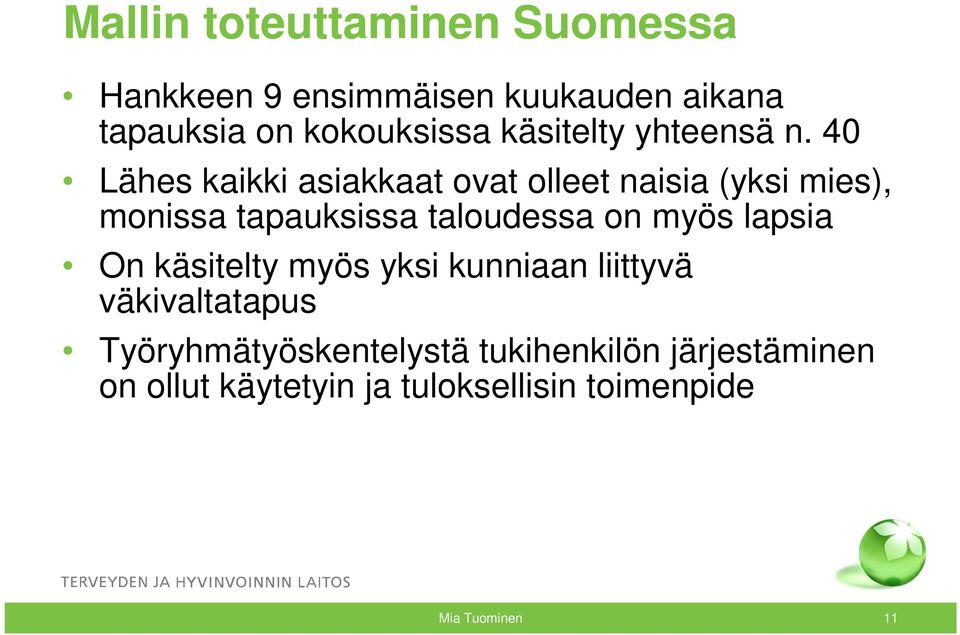 Mallin toteuttaminen Suomessa

• Hankkeen 9 ensimmäisen kuukauden aikana tapauksia on kokouksissa käsitelty yhteensä n. 40

• Lähes kaikki asiakkaat ovat olleet naisia (yksi mies), monissa tapauksissa taloudessa on myös lapsia

• On käsitelty myös yksi kunniaan liittyvä väkivaltatapus

• Työryhmätyöskentelystä tukihenkilön järjestäminen on ollut käytetyin ja tuloksellisin toimenpide

TERVEYDEN JA HYVINVOINNIN LAITOS

Mia Tuominen

11